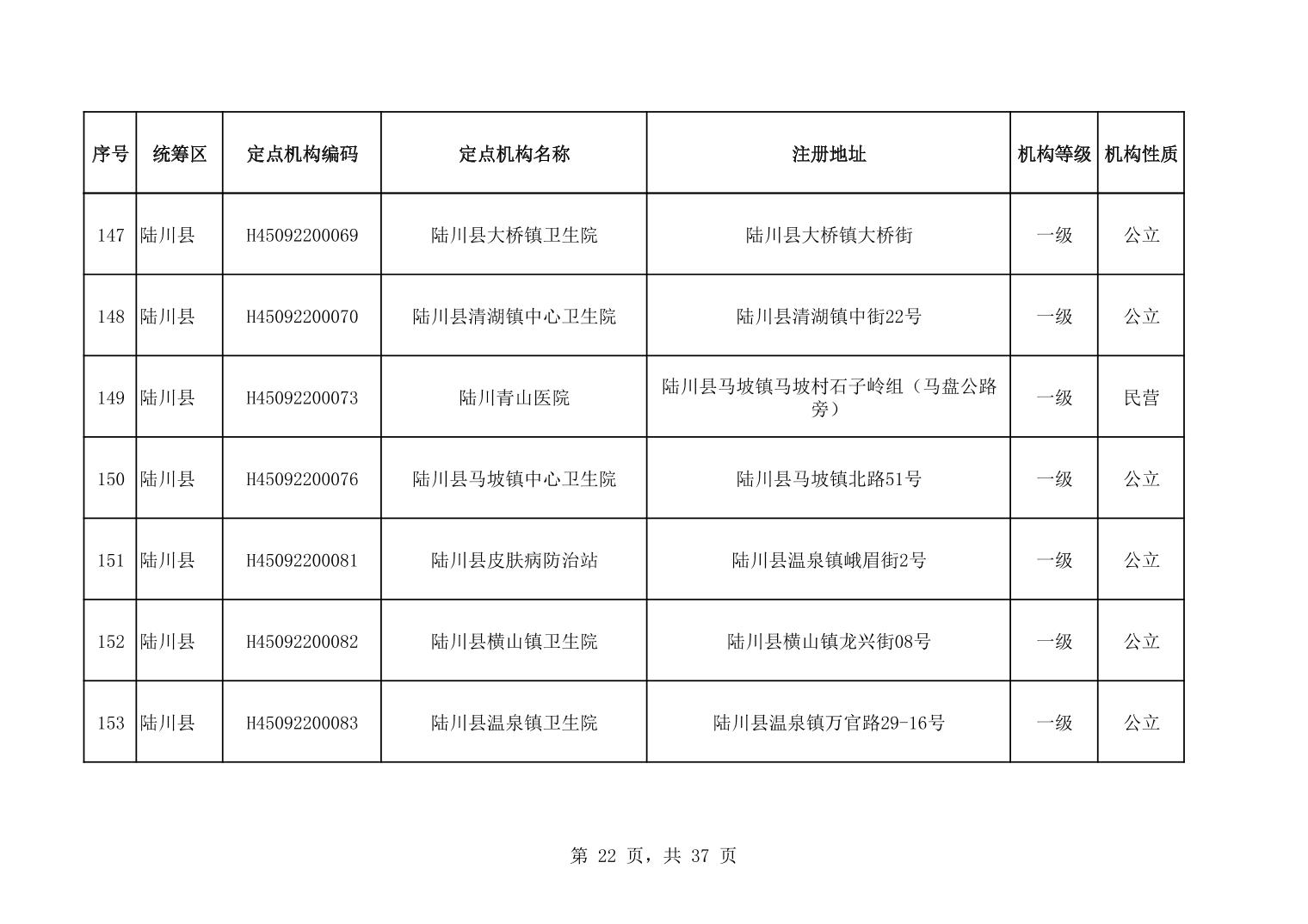 | 序号 | 统筹区 | 定点机构编码 | 定点机构名称 | 注册地址 | 机构等级 | 机构性质 |
|---|---|---|---|---|---|---|
| 147 | 陆川县 | H45092200069 | 陆川县大桥镇卫生院 | 陆川县大桥镇大桥街 | 一级 | 公立 |
| 148 | 陆川县 | H45092200070 | 陆川县清湖镇中心卫生院 | 陆川县清湖镇中街22号 | 一级 | 公立 |
| 149 | 陆川县 | H45092200073 | 陆川青山医院 | 陆川县马坡镇马坡村石子岭组（马盘公路旁） | 一级 | 民营 |
| 150 | 陆川县 | H45092200076 | 陆川县马坡镇中心卫生院 | 陆川县马坡镇北路51号 | 一级 | 公立 |
| 151 | 陆川县 | H45092200081 | 陆川县皮肤病防治站 | 陆川县温泉镇峨眉街2号 | 一级 | 公立 |
| 152 | 陆川县 | H45092200082 | 陆川县横山镇卫生院 | 陆川县横山镇龙兴街08号 | 一级 | 公立 |
| 153 | 陆川县 | H45092200083 | 陆川县温泉镇卫生院 | 陆川县温泉镇万官路29-16号 | 一级 | 公立 |

第 22 页，共 37 页